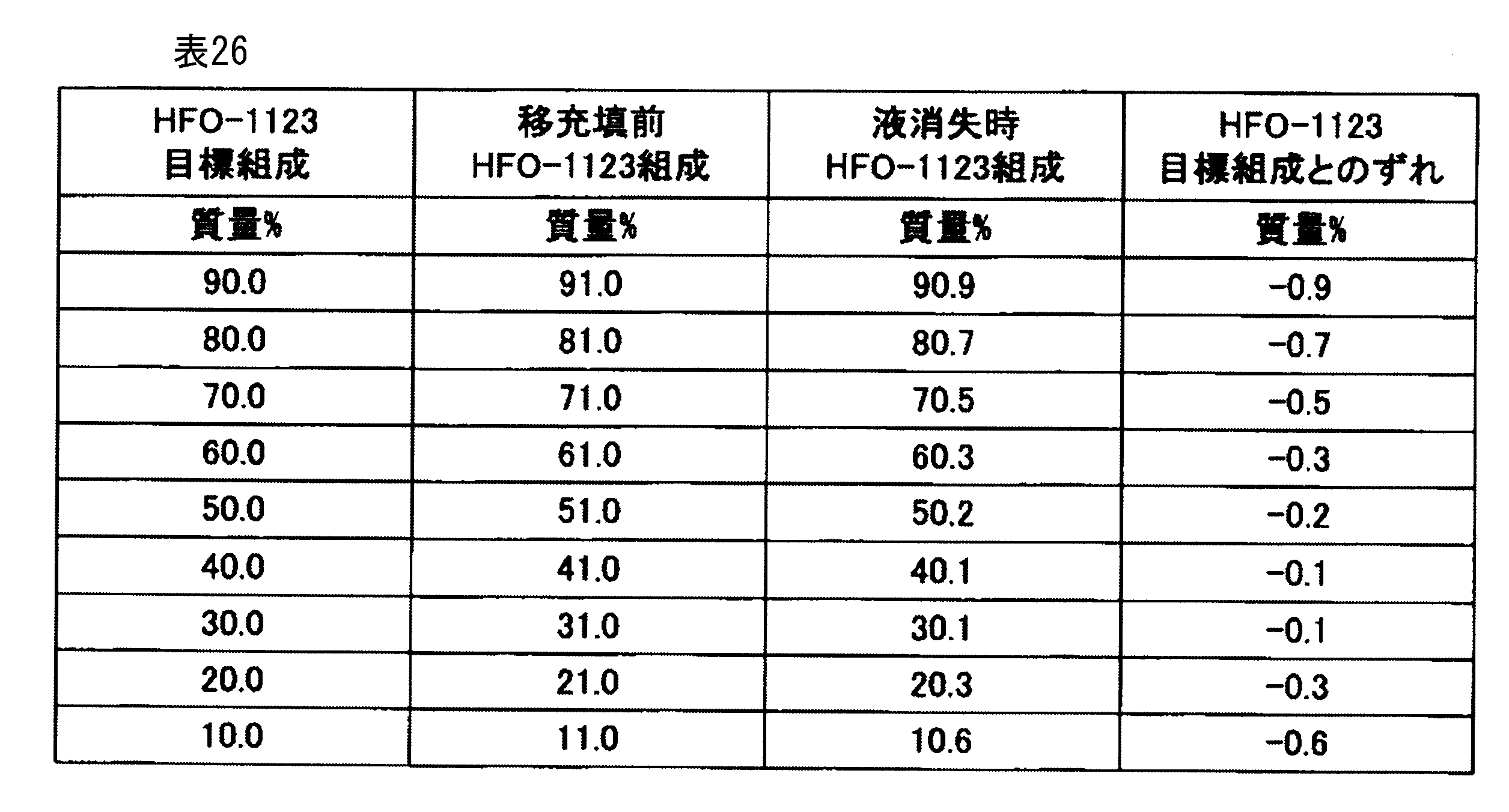 表26

| HFO-1123 目標組成 | 移充填前 HFO-1123組成 | 液消失時 HFO-1123組成 | HFO-1123 目標組成とのずれ |
|---|---|---|---|
| 質量% | 質量% | 質量% | 質量% |
| 90.0 | 91.0 | 90.9 | -0.9 |
| 80.0 | 81.0 | 80.7 | -0.7 |
| 70.0 | 71.0 | 70.5 | -0.5 |
| 60.0 | 61.0 | 60.3 | -0.3 |
| 50.0 | 51.0 | 50.2 | -0.2 |
| 40.0 | 41.0 | 40.1 | -0.1 |
| 30.0 | 31.0 | 30.1 | -0.1 |
| 20.0 | 21.0 | 20.3 | -0.3 |
| 10.0 | 11.0 | 10.6 | -0.6 |